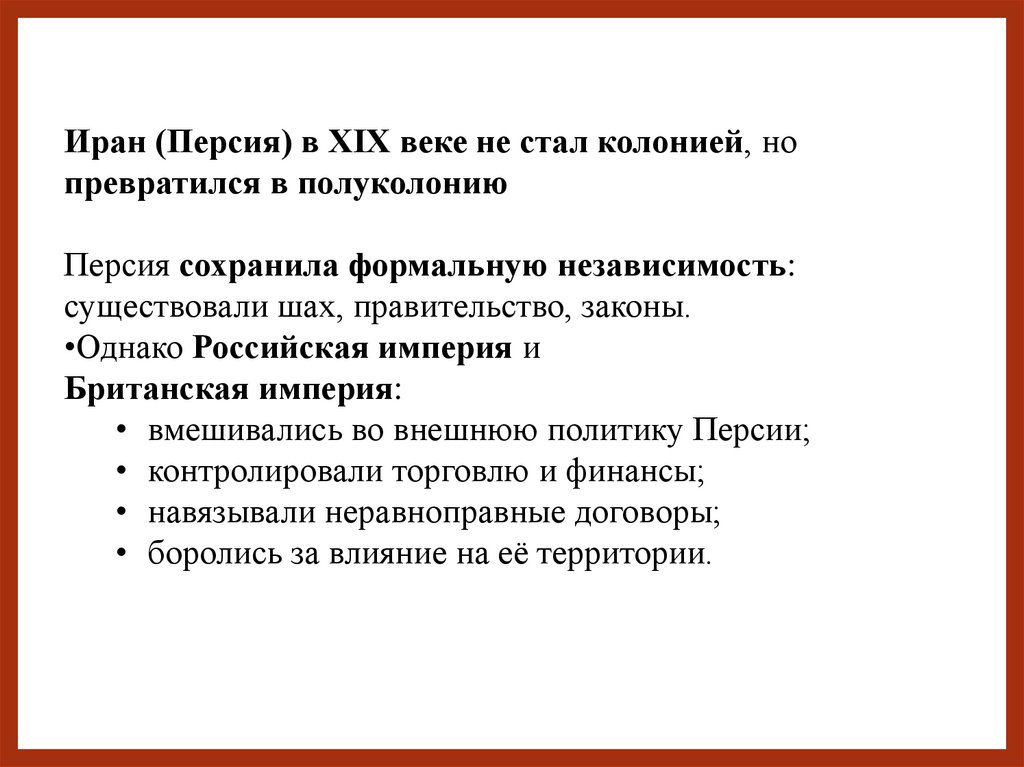 Иран (Персия) в XIX веке не стал колонией, но превратился в полуколонию

Персия сохранила формальную независимость: существовали шах, правительство, законы.
•Однако Российская империя и Британская империя:
• вмешивались во внешнюю политику Персии;
• контролировали торговлю и финансы;
• навязывали неравноправные договоры;
• боролись за влияние на её территории.